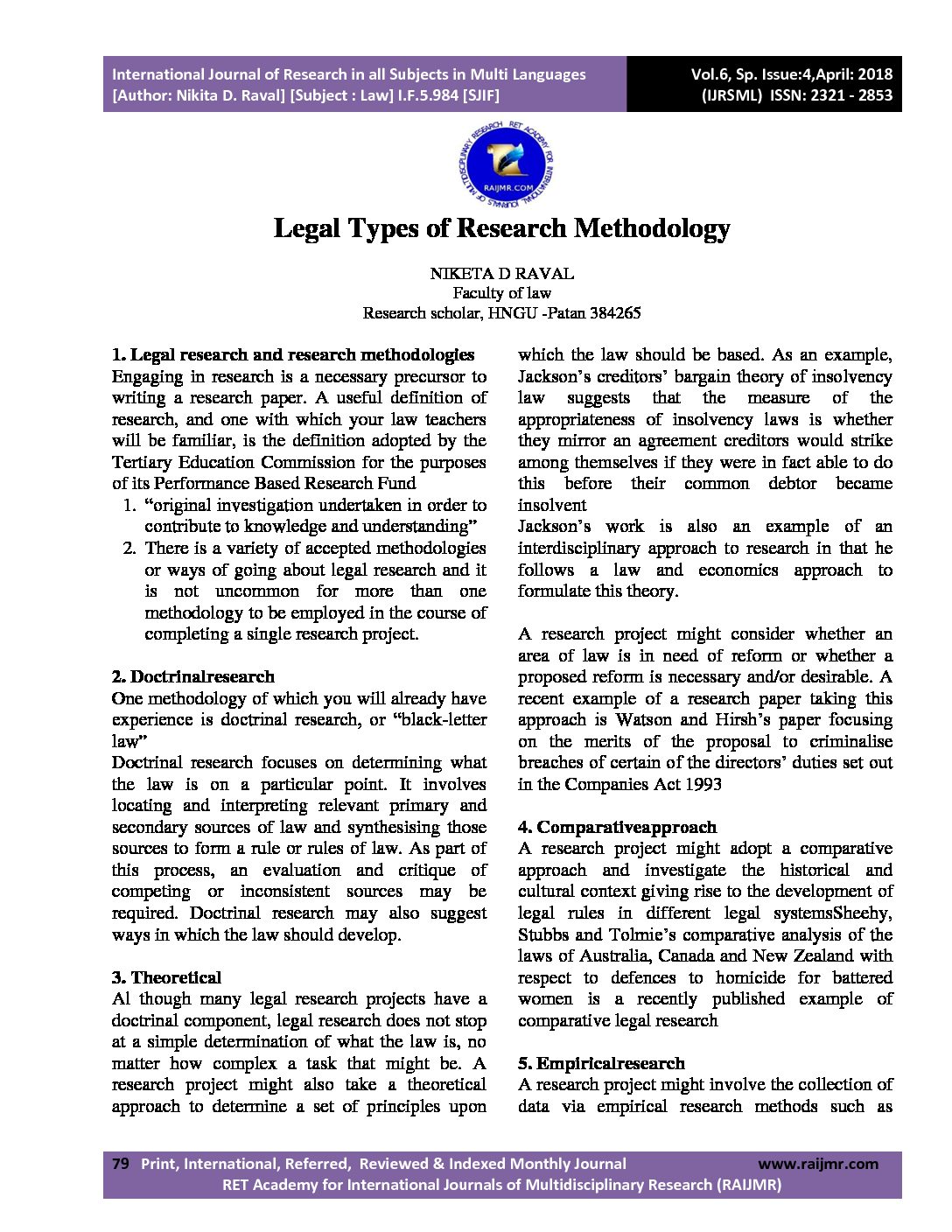 International Journal of Research in all Subjects in Multi Languages
[Author: Nikita D. Raval] [Subject : Law] I.F.5.984 [SJIF]

Vol.6, Sp. Issue:4,April: 2018
(IJRSML) ISSN: 2321 - 2853

RET ACADEMY FOR INTERNATIONAL JOURNALS OF MULTIDISCIPLINARY RESEARCH
RAIJMR.COM

Legal Types of Research Methodology

NIKETA D RAVAL
Faculty of law
Research scholar, HNGU -Patan 384265

1. Legal research and research methodologies
Engaging in research is a necessary precursor to writing a research paper. A useful definition of research, and one with which your law teachers will be familiar, is the definition adopted by the Tertiary Education Commission for the purposes of its Performance Based Research Fund
1. “original investigation undertaken in order to contribute to knowledge and understanding”
2. There is a variety of accepted methodologies or ways of going about legal research and it is not uncommon for more than one methodology to be employed in the course of completing a single research project.

2. Doctrinalresearch
One methodology of which you will already have experience is doctrinal research, or “black-letter law”
Doctrinal research focuses on determining what the law is on a particular point. It involves locating and interpreting relevant primary and secondary sources of law and synthesising those sources to form a rule or rules of law. As part of this process, an evaluation and critique of competing or inconsistent sources may be required. Doctrinal research may also suggest ways in which the law should develop.

3. Theoretical
Al though many legal research projects have a doctrinal component, legal research does not stop at a simple determination of what the law is, no matter how complex a task that might be. A research project might also take a theoretical approach to determine a set of principles upon which the law should be based. As an example, Jackson’s creditors’ bargain theory of insolvency law suggests that the measure of the appropriateness of insolvency laws is whether they mirror an agreement creditors would strike among themselves if they were in fact able to do this before their common debtor became insolvent
Jackson’s work is also an example of an interdisciplinary approach to research in that he follows a law and economics approach to formulate this theory.

A research project might consider whether an area of law is in need of reform or whether a proposed reform is necessary and/or desirable. A recent example of a research paper taking this approach is Watson and Hirsh’s paper focusing on the merits of the proposal to criminalise breaches of certain of the directors’ duties set out in the Companies Act 1993

4. Comparativeapproach
A research project might adopt a comparative approach and investigate the historical and cultural context giving rise to the development of legal rules in different legal systemsSheehy, Stubbs and Tolmie’s comparative analysis of the laws of Australia, Canada and New Zealand with respect to defences to homicide for battered women is a recently published example of comparative legal research

5. Empiricalresearch
A research project might involve the collection of data via empirical research methods such as

79 Print, International, Referred, Reviewed & Indexed Monthly Journal www.raijmr.com
RET Academy for International Journals of Multidisciplinary Research (RAIJMR)